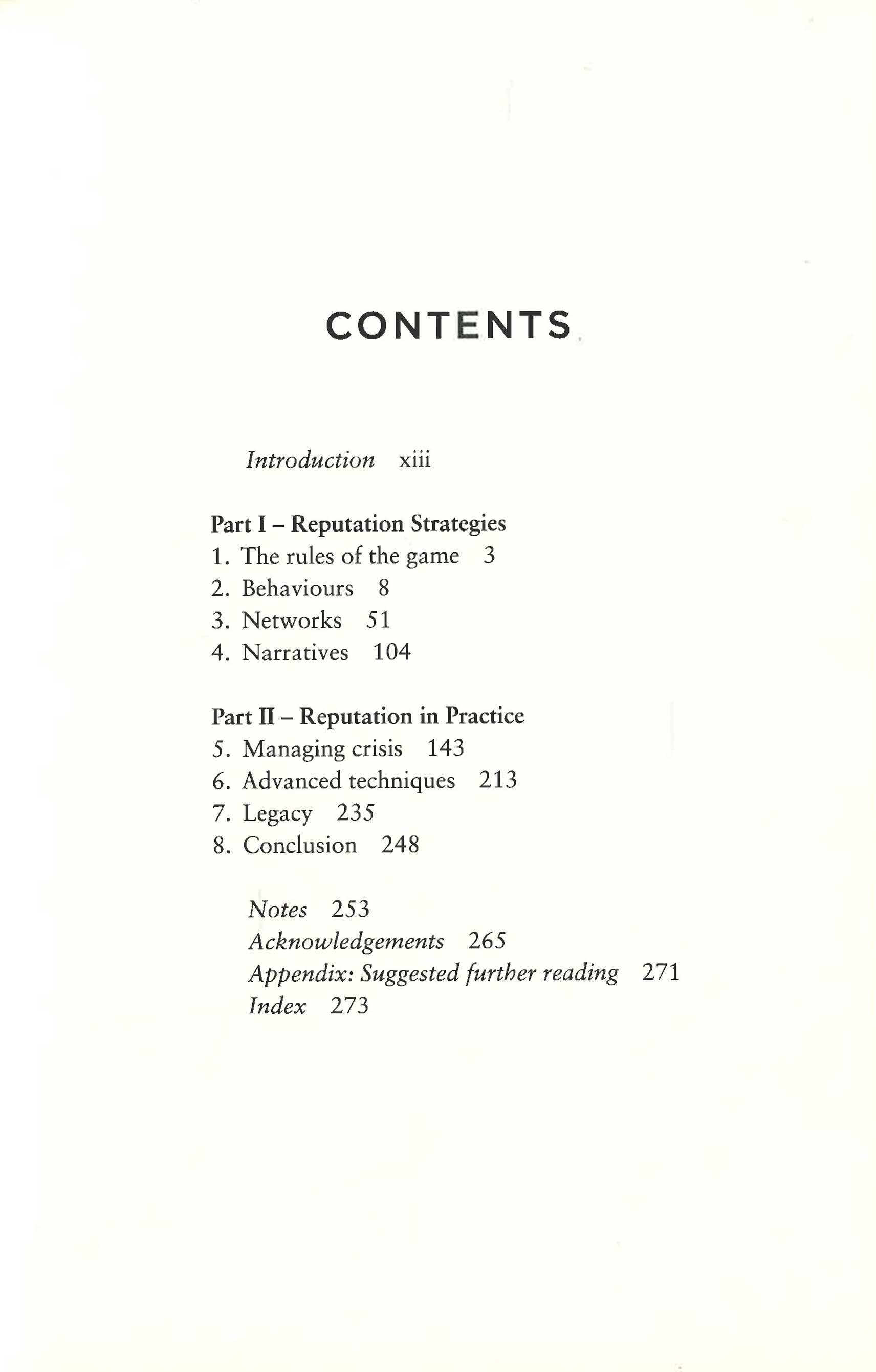 CONTENTS

Introduction xiii

Part I – Reputation Strategies
1. The rules of the game 3
2. Behaviours 8
3. Networks 51
4. Narratives 104

Part II – Reputation in Practice
5. Managing crisis 143
6. Advanced techniques 213
7. Legacy 235
8. Conclusion 248

Notes 253
Acknowledgements 265
Appendix: Suggested further reading 271
Index 273